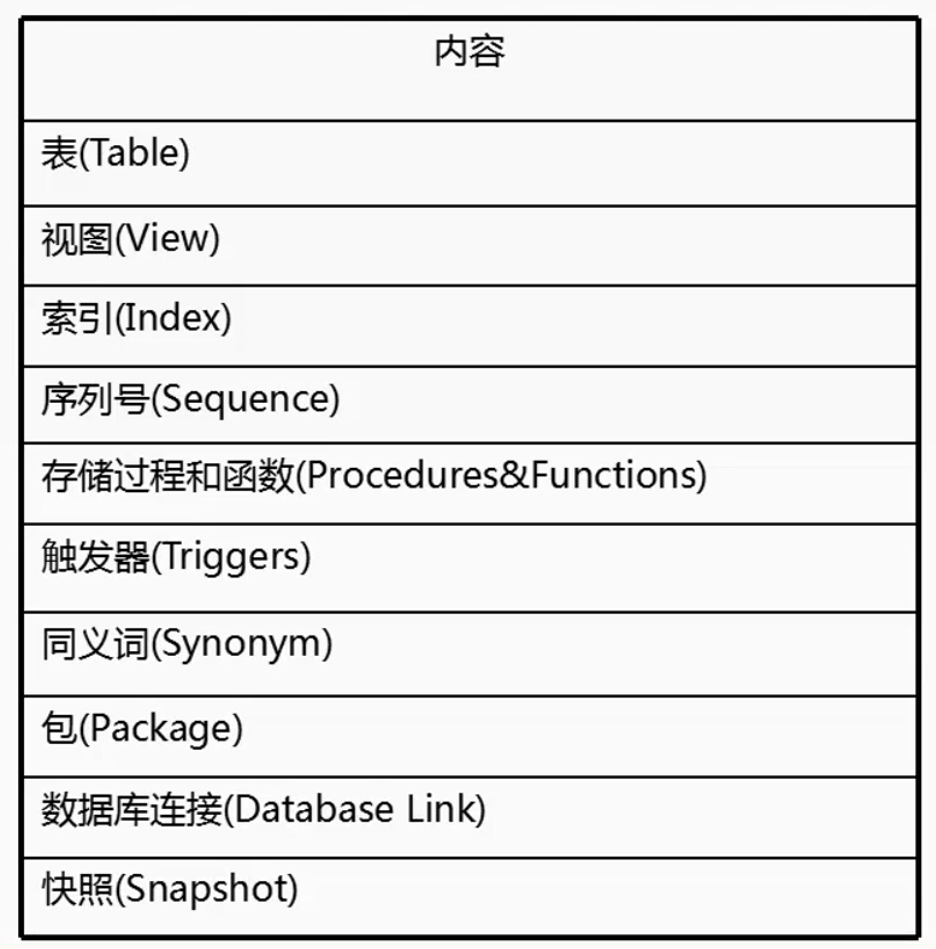 | 内容 |
|---|
| 表(Table) |
| 视图(View) |
| 索引(Index) |
| 序列号(Sequence) |
| 存储过程和函数(Procedures&Functions) |
| 触发器(Triggers) |
| 同义词(Synonym) |
| 包(Package) |
| 数据库连接(Database Link) |
| 快照(Snapshot) |